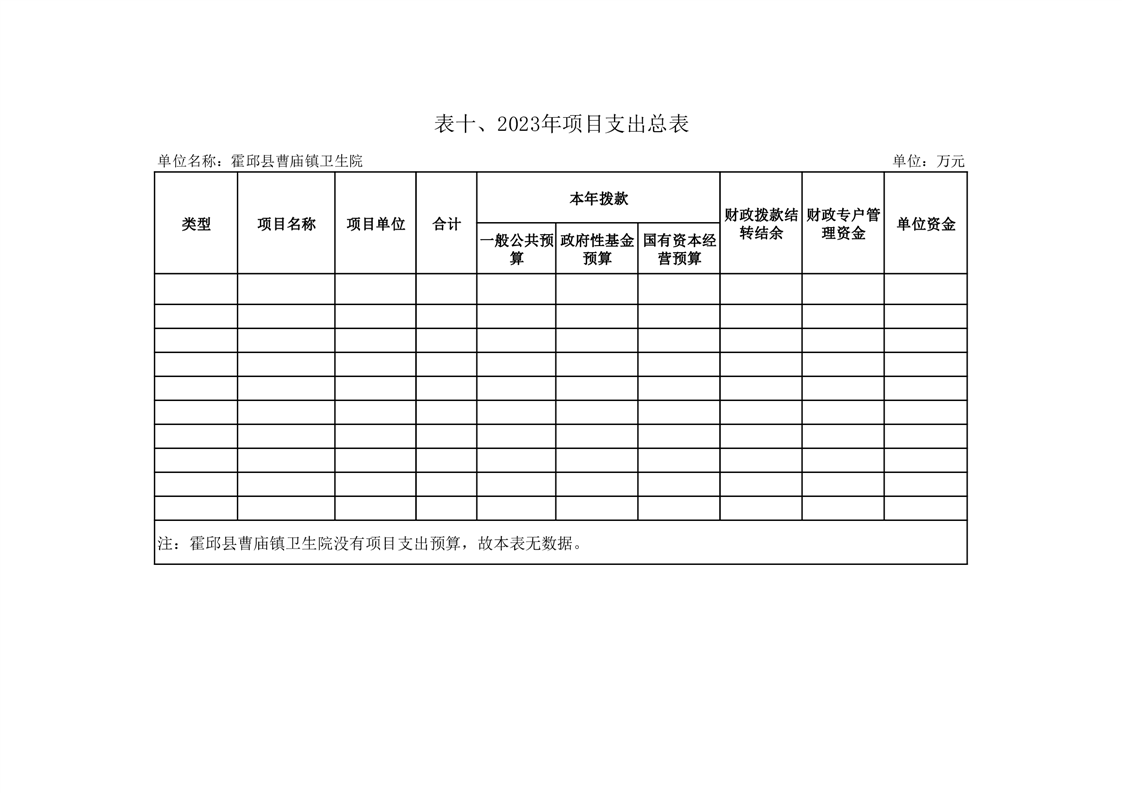 表十、2023年项目支出总表

单位名称：霍邱县曹庙镇卫生院

单位：万元

| 类型 | 项目名称 | 项目单位 | 合计 | 本年拨款 一般公共预算 | 本年拨款 政府性基金预算 | 本年拨款 国有资本经营预算 | 财政拨款结转结余 | 财政专户管理资金 | 单位资金 |
|---|---|---|---|---|---|---|---|---|---|
| | | | | | | | | | |
| | | | | | | | | | |
| | | | | | | | | | |
| | | | | | | | | | |
| | | | | | | | | | |
| | | | | | | | | | |
| | | | | | | | | | |
| | | | | | | | | | |
| | | | | | | | | | |
| | | | | | | | | | |

注：霍邱县曹庙镇卫生院没有项目支出预算，故本表无数据。